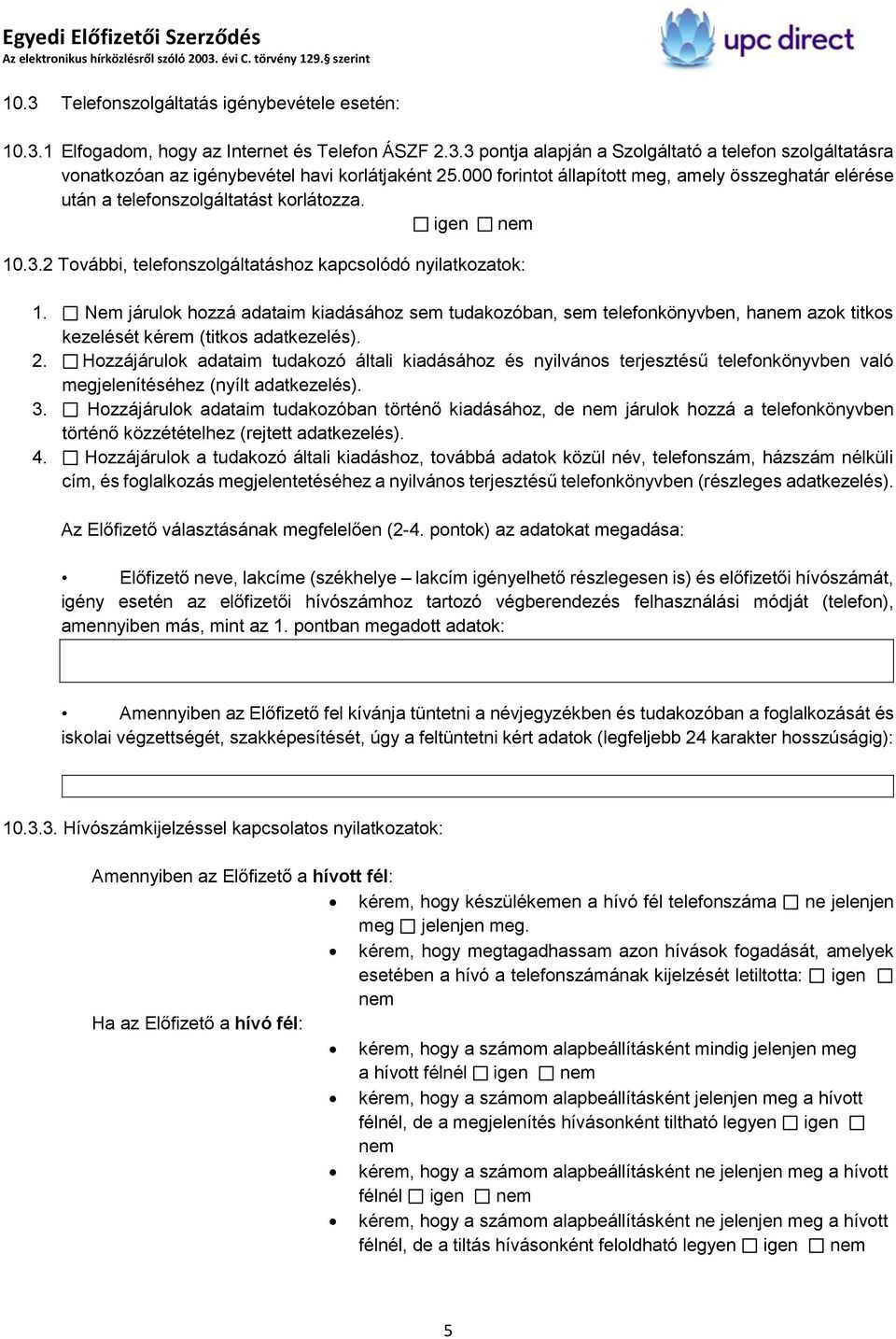 Egyedi Előfizetői Szerződés
Az elektronikus hírközlésről szóló 2003. évi C. törvény 129.§ szerint

upc direct

10.3 Telefonszolgáltatás igénybevétele esetén:

10.3.1 Elfogadom, hogy az Internet és Telefon ÁSZF 2.3.3 pontja alapján a Szolgáltató a telefon szolgáltatásra vonatkozóan az igénybevétel havi korlátjaként 25.000 forintot állapított meg, amely összeghatár elérése után a telefonszolgáltatást korlátozza.

☐ igen ☐ nem

10.3.2 További, telefonszolgáltatáshoz kapcsolódó nyilatkozatok:

1. ☐ Nem járulok hozzá adataim kiadásához sem tudakozóban, sem telefonkönyvben, hanem azok titkos kezelését kérem (titkos adatkezelés).
2. ☐ Hozzájárulok adataim tudakozó általi kiadásához és nyilvános terjesztésű telefonkönyvben való megjelenítéséhez (nyílt adatkezelés).
3. ☐ Hozzájárulok adataim tudakozóban történő kiadásához, de nem járulok hozzá a telefonkönyvben történő közzétételhez (rejtett adatkezelés).
4. ☐ Hozzájárulok a tudakozó általi kiadáshoz, továbbá adatok közül név, telefonszám, házszám nélküli cím, és foglalkozás megjelentetéséhez a nyilvános terjesztésű telefonkönyvben (részleges adatkezelés).

Az Előfizető választásának megfelelően (2-4. pontok) az adatokat megadása:

• Előfizető neve, lakcíme (székhelye – lakcím igényelhető részlegesen is) és előfizetői hívószámát, igény esetén az előfizetői hívószámhoz tartozó végberendezés felhasználási módját (telefon), amennyiben más, mint az 1. pontban megadott adatok:

• Amennyiben az Előfizető fel kívánja tüntetni a névjegyzékben és tudakozóban a foglalkozását és iskolai végzettségét, szakképesítését, úgy a feltüntetni kért adatok (legfeljebb 24 karakter hosszúságig):

10.3.3. Hívószámkijelzéssel kapcsolatos nyilatkozatok:

Amennyiben az Előfizető a hívott fél:
• kérem, hogy készülékemen a hívó fél telefonszáma ☐ ne jelenjen meg ☐ jelenjen meg.
• kérem, hogy megtagadhassam azon hívások fogadását, amelyek esetében a hívó a telefonszámának kijelzését letiltotta: ☐ igen ☐ nem

Ha az Előfizető a hívó fél:
• kérem, hogy a számom alapbeállításként mindig jelenjen meg a hívott félnél ☐ igen ☐ nem
• kérem, hogy a számom alapbeállításként jelenjen meg a hívott félnél, de a megjelenítés hívásonként tiltható legyen ☐ igen ☐ nem
• kérem, hogy a számom alapbeállításként ne jelenjen meg a hívott félnél ☐ igen ☐ nem
• kérem, hogy a számom alapbeállításként ne jelenjen meg a hívott félnél, de a tiltás hívásonként feloldható legyen ☐ igen ☐ nem

5